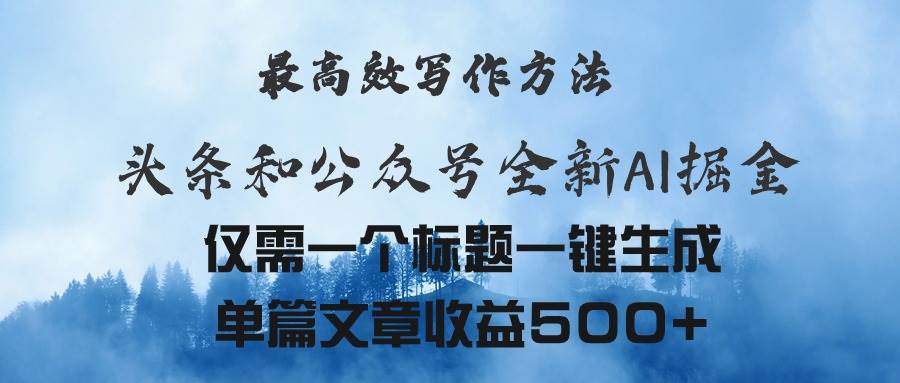 最高效写作方法

头条和公众号全新AI掘金

仅需一个标题一键生成

单篇文章收益500+